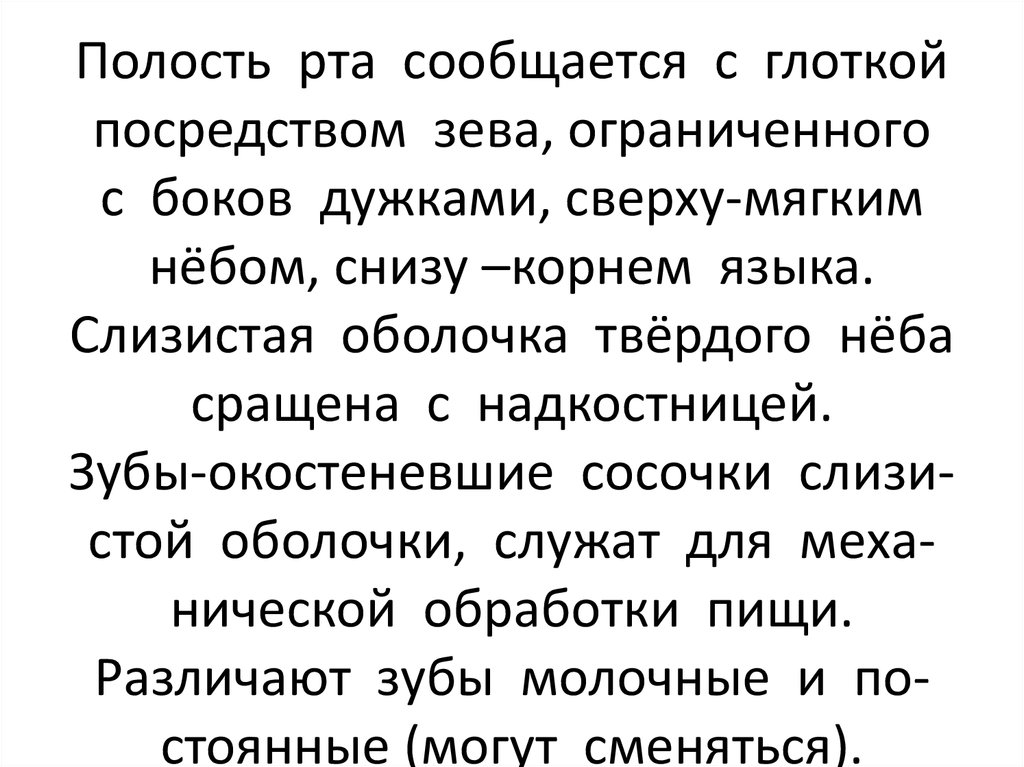 Полость рта сообщается с глоткой посредством зева, ограниченного с боков дужками, сверху-мягким нёбом, снизу –корнем языка. Слизистая оболочка твёрдого нёба сращена с надкостницей. Зубы-окостеневшие сосочки слизистой оболочки, служат для механической обработки пищи. Различают зубы молочные и постоянные (могут сменяться).